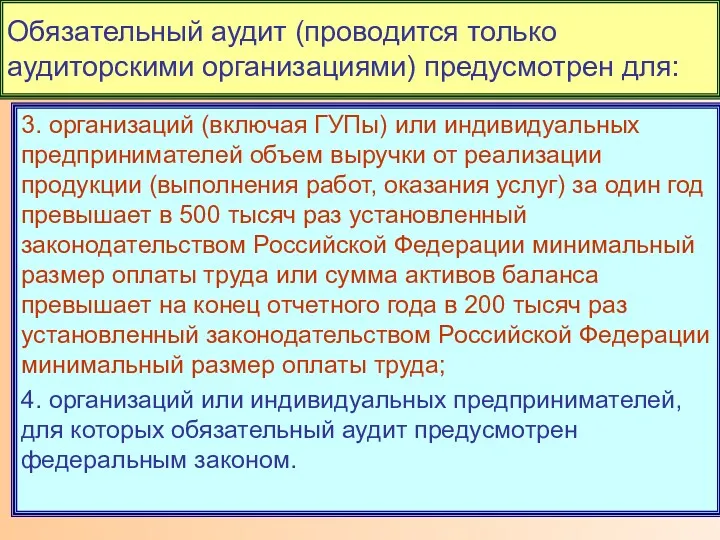 Обязательный аудит (проводится только аудиторскими организациями) предусмотрен для:

3. организаций (включая ГУПы) или индивидуальных предпринимателей объем выручки от реализации продукции (выполнения работ, оказания услуг) за один год превышает в 500 тысяч раз установленный законодательством Российской Федерации минимальный размер оплаты труда или сумма активов баланса превышает на конец отчетного года в 200 тысяч раз установленный законодательством Российской Федерации минимальный размер оплаты труда;

4. организаций или индивидуальных предпринимателей, для которых обязательный аудит предусмотрен федеральным законом.